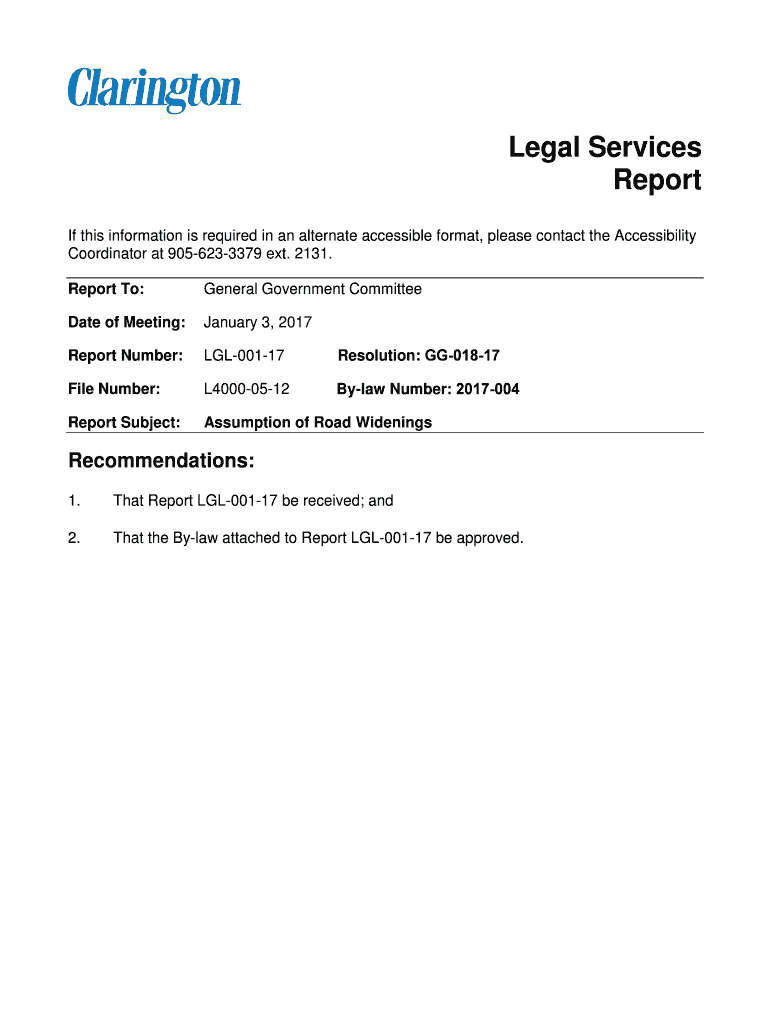 Clarington

Legal Services Report

If this information is required in an alternate accessible format, please contact the Accessibility Coordinator at 905-623-3379 ext. 2131.

Report To: General Government Committee

Date of Meeting: January 3, 2017

Report Number: LGL-001-17 Resolution: GG-018-17

File Number: L4000-05-12 By-law Number: 2017-004

Report Subject: Assumption of Road Widenings

Recommendations:

1. That Report LGL-001-17 be received; and

2. That the By-law attached to Report LGL-001-17 be approved.